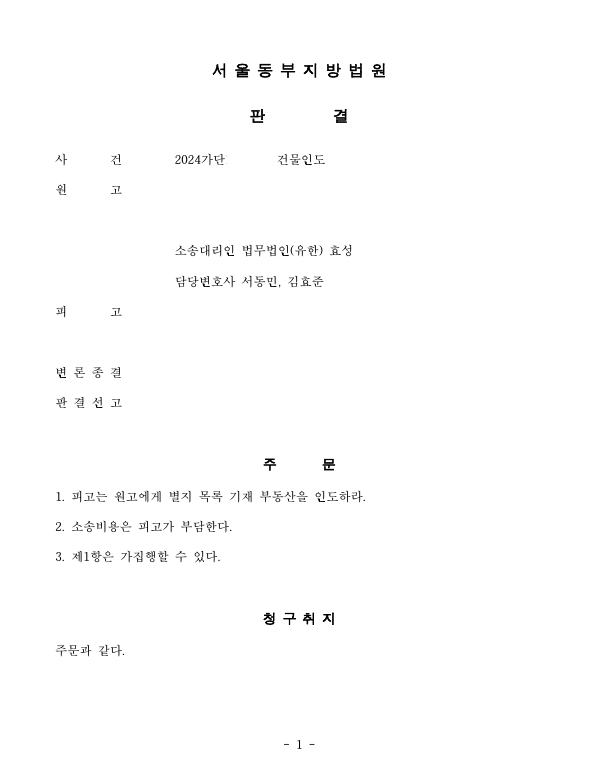 서 울 동 부 지 방 법 원

판 결

사 건 2024가단 건물인도

원 고

소송대리인 법무법인(유한) 효성

담당변호사 서동민, 김효준

피 고

변 론 종 결

판 결 선 고

주 문

1. 피고는 원고에게 별지 목록 기재 부동산을 인도하라.

2. 소송비용은 피고가 부담한다.

3. 제1항은 가집행할 수 있다.

청 구 취 지

주문과 같다.

- 1 -